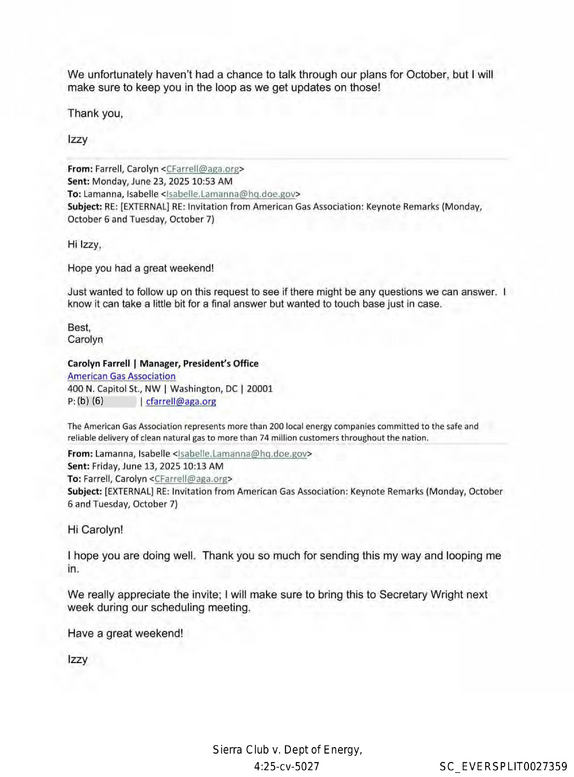 We unfortunately haven't had a chance to talk through our plans for October, but I will make sure to keep you in the loop as we get updates on those!

Thank you,

Izzy

From: Farrell, Carolyn <CFarrell@aga.org>
Sent: Monday, June 23, 2025 10:53 AM
To: Lamanna, Isabelle <Isabelle.Lamanna@hq.doe.gov>
Subject: RE: [EXTERNAL] RE: Invitation from American Gas Association: Keynote Remarks (Monday, October 6 and Tuesday, October 7)

Hi Izzy,

Hope you had a great weekend!

Just wanted to follow up on this request to see if there might be any questions we can answer. I know it can take a little bit for a final answer but wanted to touch base just in case.

Best,
Carolyn

Carolyn Farrell | Manager, President's Office
American Gas Association
400 N. Capitol St., NW | Washington, DC | 20001
P: (b) (6) | cfarrell@aga.org

The American Gas Association represents more than 200 local energy companies committed to the safe and reliable delivery of clean natural gas to more than 74 million customers throughout the nation.

From: Lamanna, Isabelle <Isabelle.Lamanna@hq.doe.gov>
Sent: Friday, June 13, 2025 10:13 AM
To: Farrell, Carolyn <CFarrell@aga.org>
Subject: [EXTERNAL] RE: Invitation from American Gas Association: Keynote Remarks (Monday, October 6 and Tuesday, October 7)

Hi Carolyn!

I hope you are doing well. Thank you so much for sending this my way and looping me in.

We really appreciate the invite; I will make sure to bring this to Secretary Wright next week during our scheduling meeting.

Have a great weekend!

Izzy

Sierra Club v. Dept of Energy,
4:25-cv-5027

SC_EVERSPLIT0027359